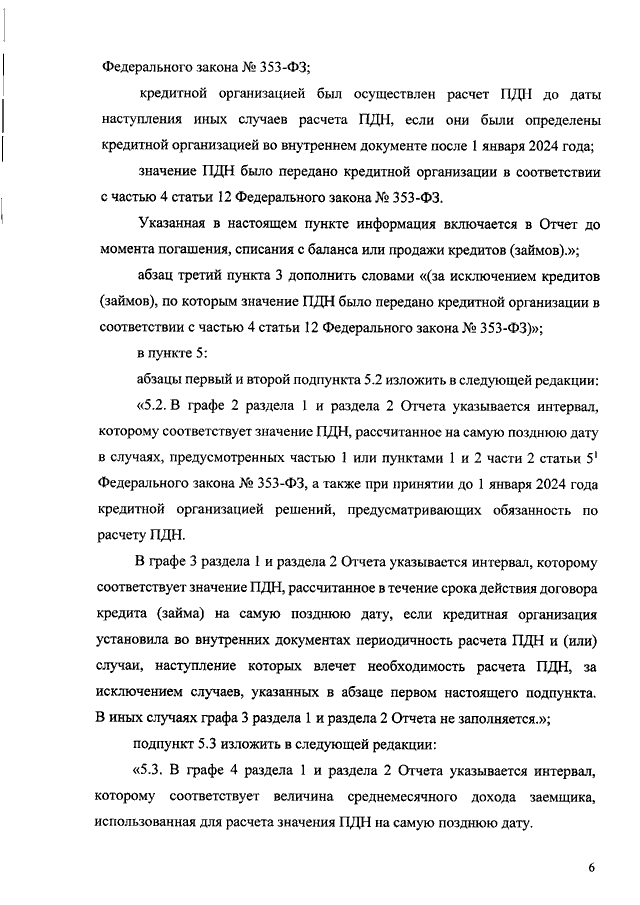 Федерального закона № 353-ФЗ;

кредитной организацией был осуществлен расчет ПДН до даты наступления иных случаев расчета ПДН, если они были определены кредитной организацией во внутреннем документе после 1 января 2024 года;

значение ПДН было передано кредитной организации в соответствии с частью 4 статьи 12 Федерального закона № 353-ФЗ.

Указанная в настоящем пункте информация включается в Отчет до момента погашения, списания с баланса или продажи кредитов (займов).»;

абзац третий пункта 3 дополнить словами «(за исключением кредитов (займов), по которым значение ПДН было передано кредитной организации в соответствии с частью 4 статьи 12 Федерального закона № 353-ФЗ)»;

в пункте 5:

абзацы первый и второй подпункта 5.2 изложить в следующей редакции:

«5.2. В графе 2 раздела 1 и раздела 2 Отчета указывается интервал, которому соответствует значение ПДН, рассчитанное на самую позднюю дату в случаях, предусмотренных частью 1 или пунктами 1 и 2 части 2 статьи $5^1$ Федерального закона № 353-ФЗ, а также при принятии до 1 января 2024 года кредитной организацией решений, предусматривающих обязанность по расчету ПДН.

В графе 3 раздела 1 и раздела 2 Отчета указывается интервал, которому соответствует значение ПДН, рассчитанное в течение срока действия договора кредита (займа) на самую позднюю дату, если кредитная организация установила во внутренних документах периодичность расчета ПДН и (или) случаи, наступление которых влечет необходимость расчета ПДН, за исключением случаев, указанных в абзаце первом настоящего подпункта. В иных случаях графа 3 раздела 1 и раздела 2 Отчета не заполняется.»;

подпункт 5.3 изложить в следующей редакции:

«5.3. В графе 4 раздела 1 и раздела 2 Отчета указывается интервал, которому соответствует величина среднемесячного дохода заемщика, использованная для расчета значения ПДН на самую позднюю дату.

6